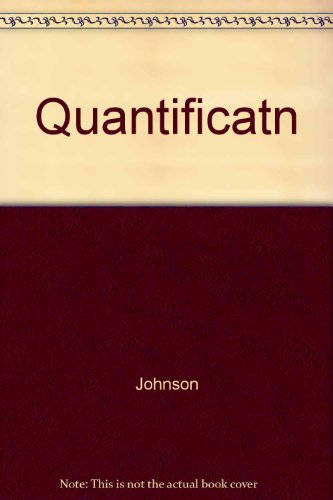 Quantificatn

Johnson

Note: This is not the actual book cover